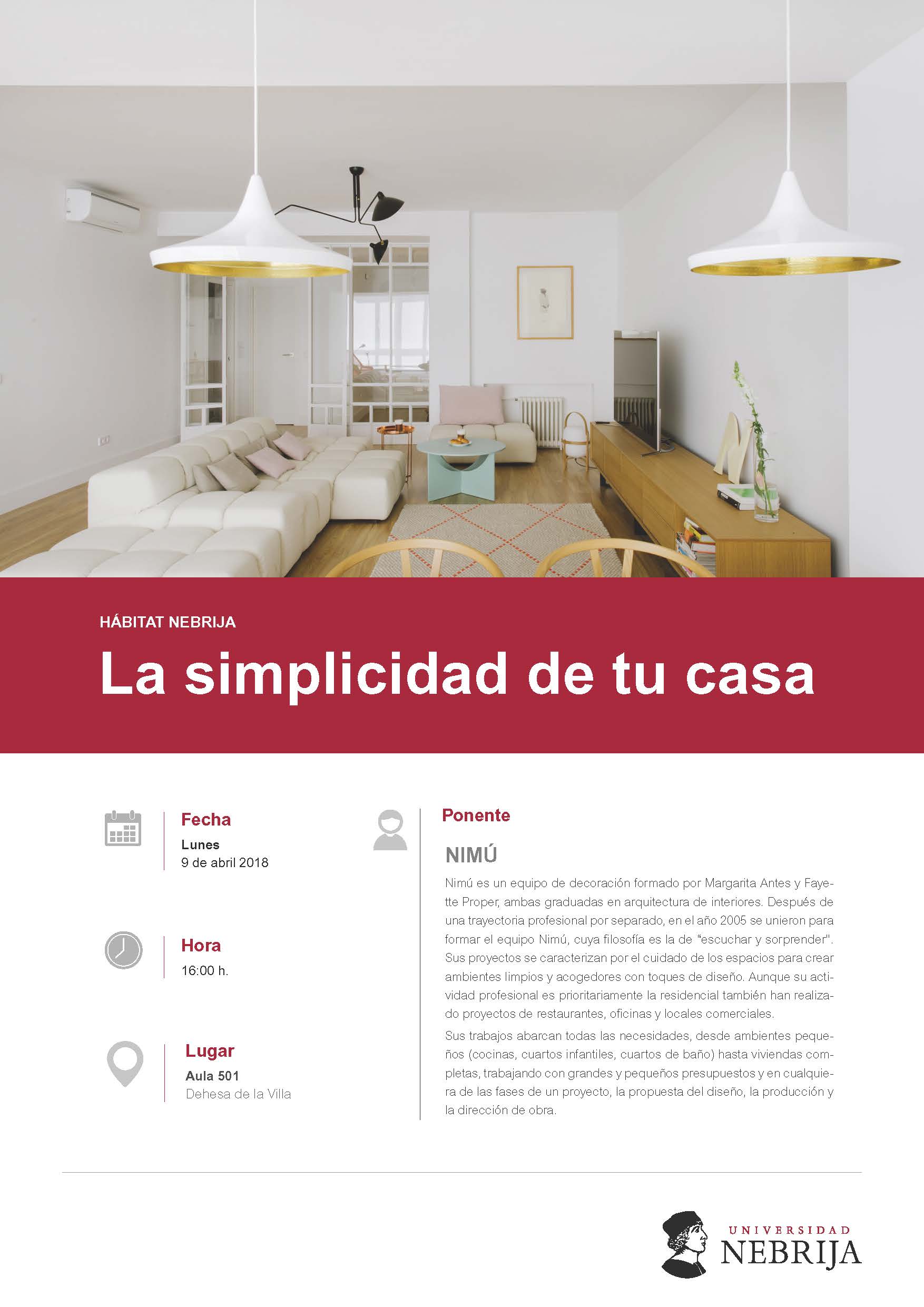 HÁBITAT NEBRIJA

La simplicidad de tu casa

Fecha

Lunes
9 de abril 2018

Hora

16:00 h.

Lugar

Aula 501
Dehesa de la Villa

Ponente

NIMÚ

Nimú es un equipo de decoración formado por Margarita Antes y Fayette Proper, ambas graduadas en arquitectura de interiores. Después de una trayectoria profesional por separado, en el año 2005 se unieron para formar el equipo Nimú, cuya filosofía es la de "escuchar y sorprender". Sus proyectos se caracterizan por el cuidado de los espacios para crear ambientes limpios y acogedores con toques de diseño. Aunque su actividad profesional es prioritariamente la residencial también han realizado proyectos de restaurantes, oficinas y locales comerciales.

Sus trabajos abarcan todas las necesidades, desde ambientes pequeños (cocinas, cuartos infantiles, cuartos de baño) hasta viviendas completas, trabajando con grandes y pequeños presupuestos y en cualquiera de las fases de un proyecto, la propuesta del diseño, la producción y la dirección de obra.

UNIVERSIDAD
NEBRIJA